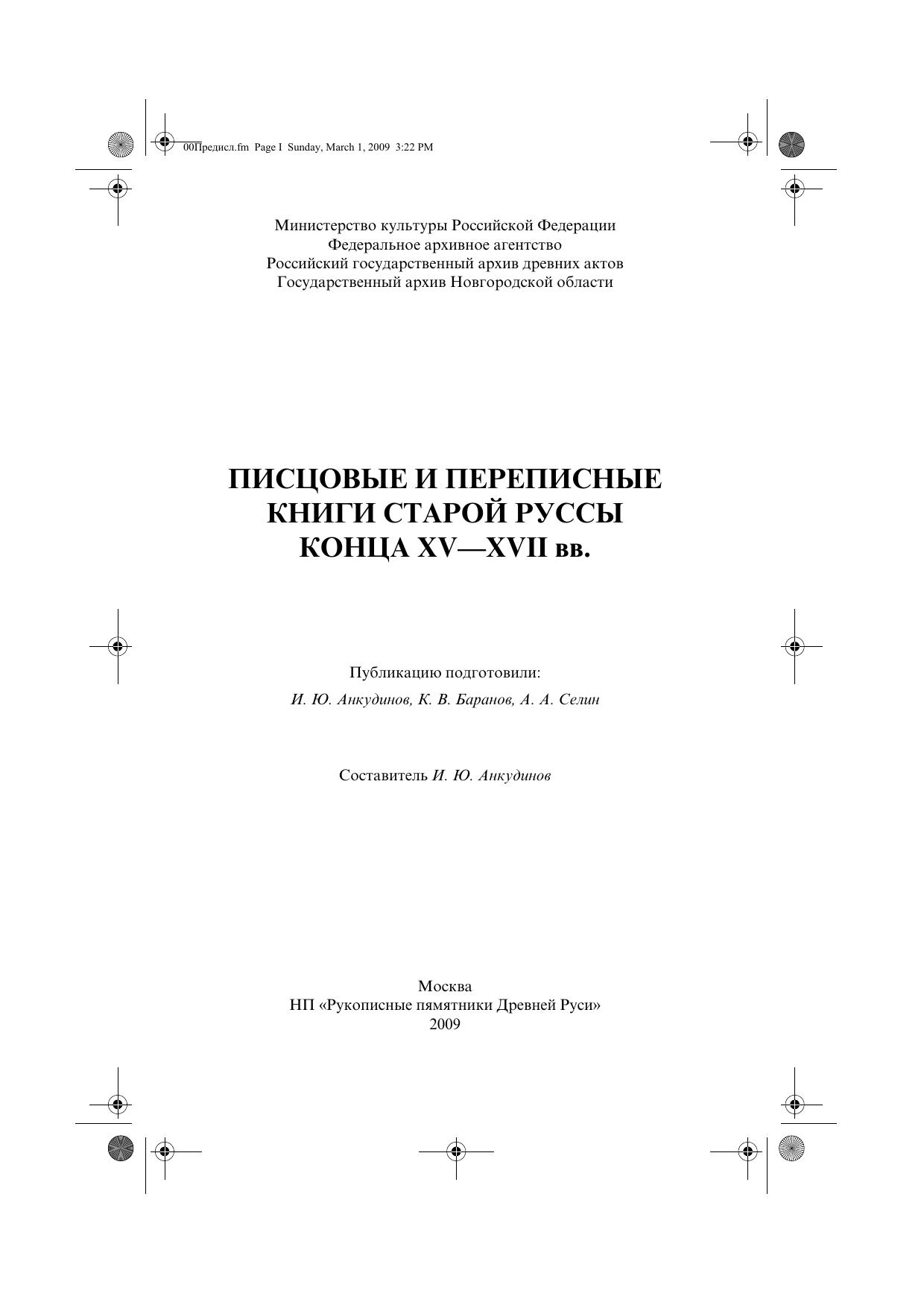 00Предисл.fm Page I Sunday, March 1, 2009 3:22 PM

Министерство культуры Российской Федерации
Федеральное архивное агентство
Российский государственный архив древних актов
Государственный архив Новгородской области

ПИСЦОВЫЕ И ПЕРЕПИСНЫЕ
КНИГИ СТАРОЙ РУССЫ
КОНЦА XV—XVII вв.

Публикацию подготовили:
И. Ю. Анкудинов, К. В. Баранов, А. А. Селин

Составитель И. Ю. Анкудинов

Москва
НП «Рукописные памятники Древней Руси»
2009